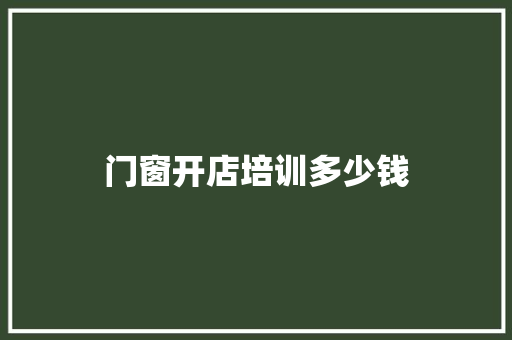 门窗开店培训多少钱